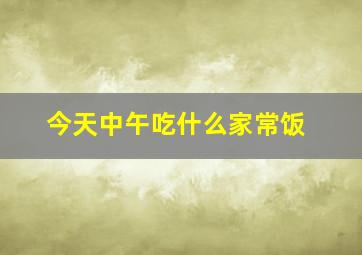 今天中午吃什么家常饭